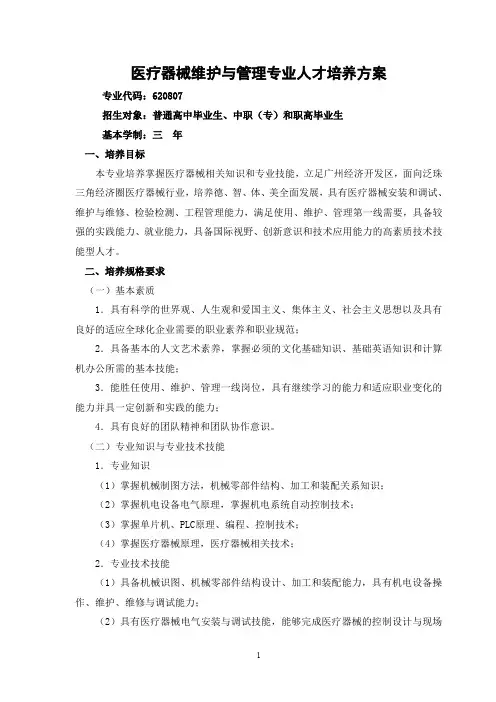 医疗器械维护与管理专业人才培养方案

专业代码：620807

招生对象：普通高中毕业生、中职（专）和职高毕业生

基本学制：三　年

一、培养目标

本专业培养掌握医疗器械相关知识和专业技能，立足广州经济开发区，面向泛珠三角经济圈医疗器械行业，培养德、智、体、美全面发展，具有医疗器械安装和调试、维护与维修、检验检测、工程管理能力，满足使用、维护、管理第一线需要，具备较强的实践能力、就业能力，具备国际视野、创新意识和技术应用能力的高素质技术技能型人才。

二、培养规格要求

（一）基本素质

1．具有科学的世界观、人生观和爱国主义、集体主义、社会主义思想以及具有良好的适应全球化企业需要的职业素养和职业规范；

2．具备基本的人文艺术素养，掌握必须的文化基础知识、基础英语知识和计算机办公所需的基本技能；

3．能胜任使用、维护、管理一线岗位，具有继续学习的能力和适应职业变化的能力并具一定创新和实践的能力；

4．具有良好的团队精神和团队协作意识。

（二）专业知识与专业技术技能

1．专业知识

（1）掌握机械制图方法，机械零部件结构、加工和装配关系知识；

（2）掌握机电设备电气原理，掌握机电系统自动控制技术；

（3）掌握单片机、PLC原理、编程、控制技术；

（4）掌握医疗器械原理，医疗器械相关技术；

2．专业技术技能

（1）具备机械识图、机械零部件结构设计、加工和装配能力，具有机电设备操作、维护、维修与调试能力；

（2）具有医疗器械电气安装与调试技能，能够完成医疗器械的控制设计与现场

1